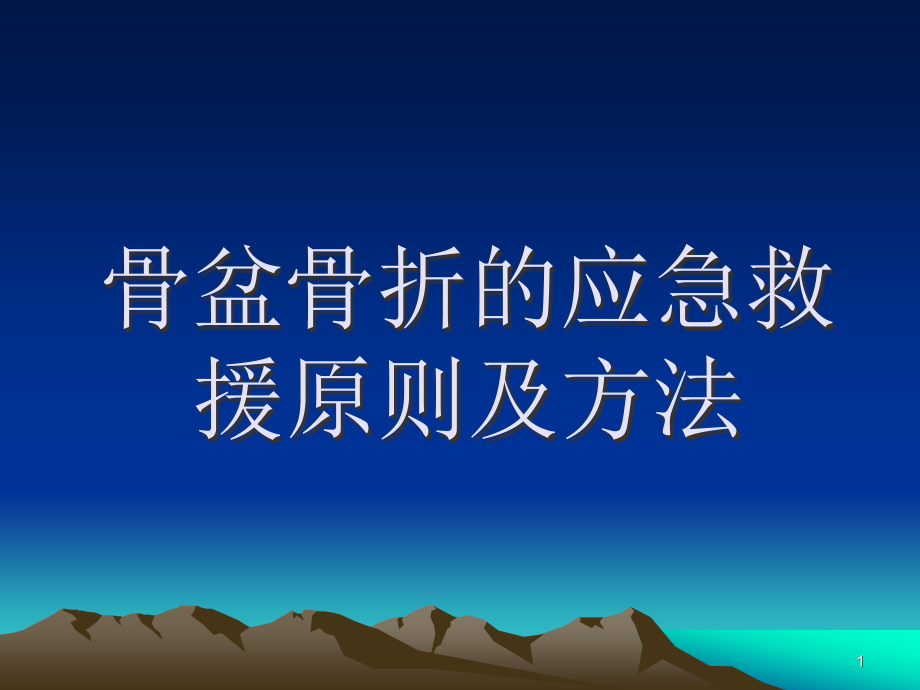 骨盆骨折的应急救援原则及方法

1